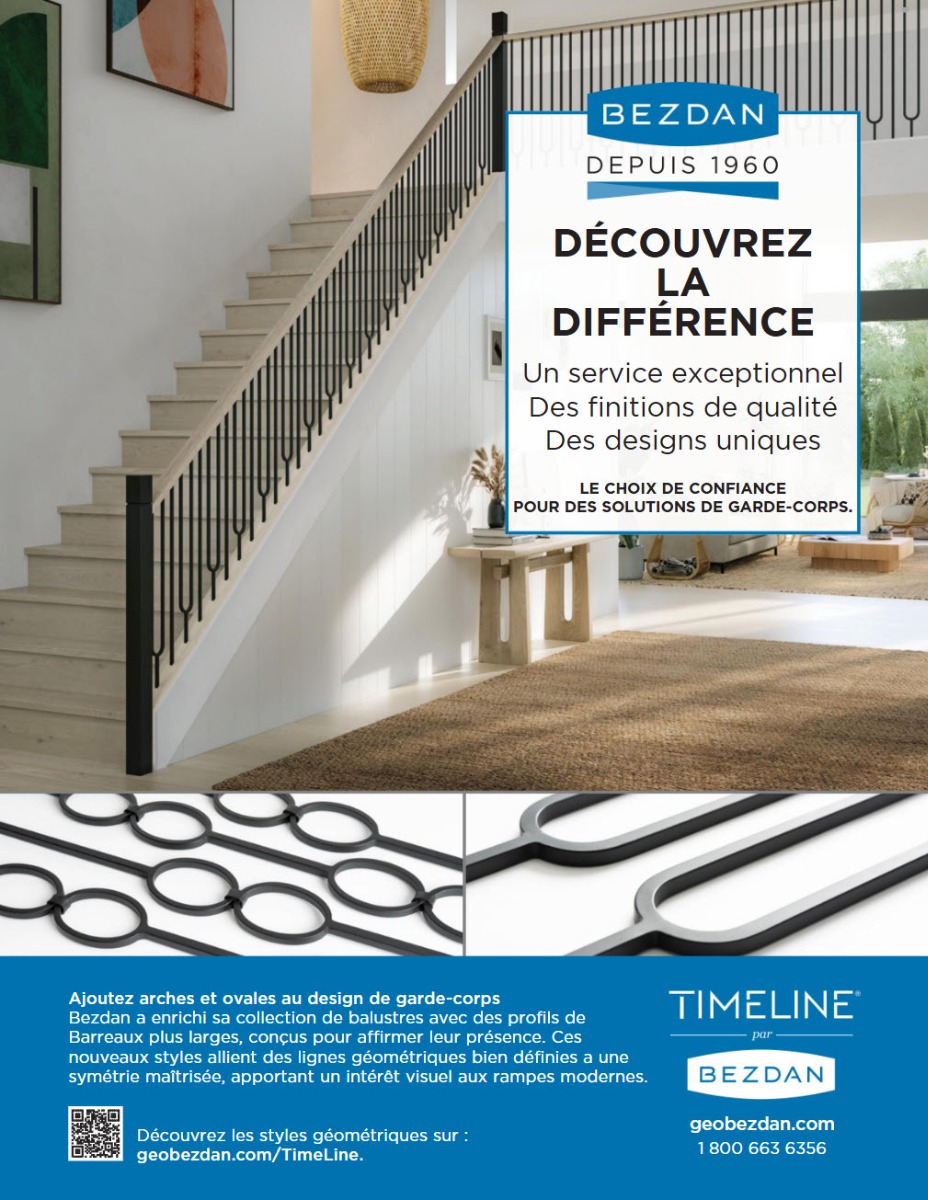 BEZDAN
DEPUIS 1960

DÉCOUVREZ LA DIFFÉRENCE

Un service exceptionnel
Des finitions de qualité
Des designs uniques

LE CHOIX DE CONFIANCE
POUR DES SOLUTIONS DE GARDE-CORPS.

Ajoutez arches et ovales au design de garde-corps
Bezdan a enrichi sa collection de balustres avec des profils de Barreaux plus larges, conçus pour affirmer leur présence. Ces nouveaux styles allient des lignes géométriques bien définies a une symétrie maîtrisée, apportant un intérêt visuel aux rampes modernes.

Découvrez les styles géométriques sur :
geobezdan.com/TimeLine.

TIMELINE®
par
BEZDAN

geobezdan.com
1 800 663 6356